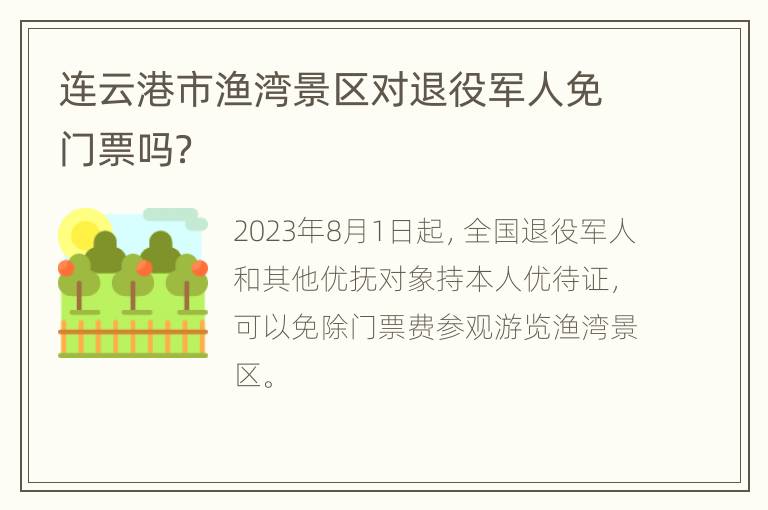 连云港市渔湾景区对退役军人免门票吗?

2023年8月1日起, 全国退役军人和其他优抚对象持本人优待证, 可以免除门票费参观游览渔湾景区。